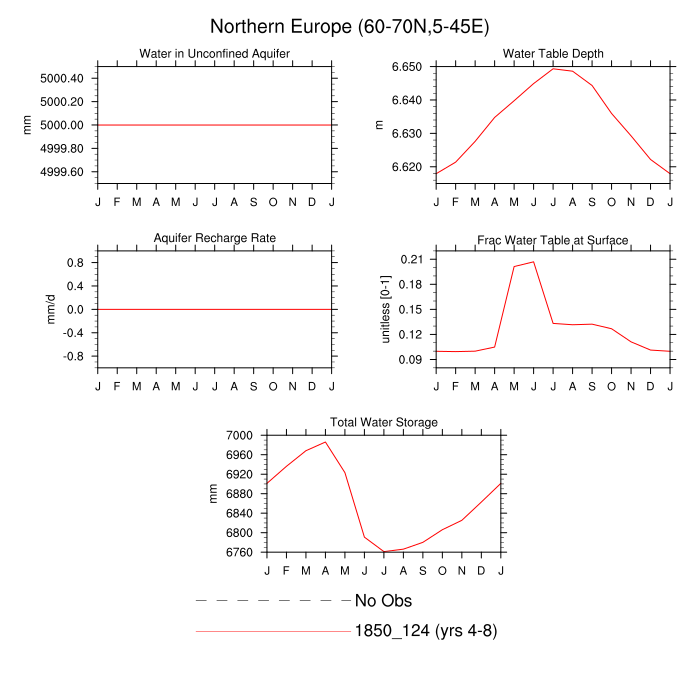 Northern Europe (60-70N,5-45E)

Water in Unconfined Aquifer

mm

5000.40
5000.20
5000.00
4999.80
4999.60

J F M A M J J A S O N D J

Water Table Depth

m

6.650
6.640
6.630
6.620

J F M A M J J A S O N D J

Aquifer Recharge Rate

mm/d

0.8
0.4
0.0
-0.4
-0.8

J F M A M J J A S O N D J

Frac Water Table at Surface

unitless [0-1]

0.21
0.18
0.15
0.12
0.09

J F M A M J J A S O N D J

Total Water Storage

mm

7000
6960
6920
6880
6840
6800
6760

J F M A M J J A S O N D J

No Obs

1850_124 (yrs 4-8)